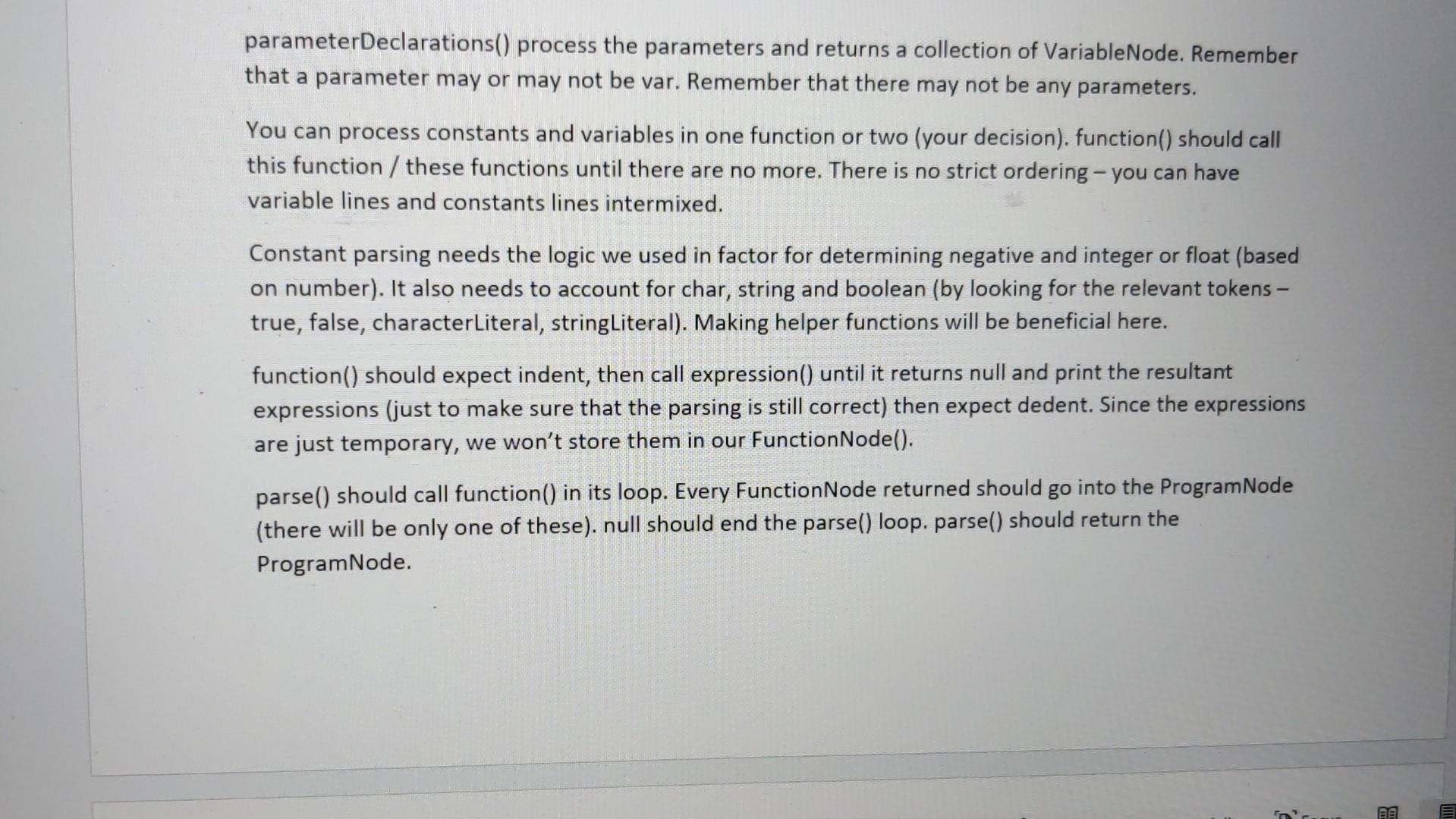 parameterDeclarations() process the parameters and returns a collection of VariableNode. Remember that a parameter may or may not be var. Remember that there may not be any parameters.

You can process constants and variables in one function or two (your decision). function() should call this function / these functions until there are no more. There is no strict ordering – you can have variable lines and constants lines intermixed.

Constant parsing needs the logic we used in factor for determining negative and integer or float (based on number). It also needs to account for char, string and boolean (by looking for the relevant tokens – true, false, characterLiteral, stringLiteral). Making helper functions will be beneficial here.

function() should expect indent, then call expression() until it returns null and print the resultant expressions (just to make sure that the parsing is still correct) then expect dedent. Since the expressions are just temporary, we won't store them in our FunctionNode().

parse() should call function() in its loop. Every FunctionNode returned should go into the ProgramNode (there will be only one of these). null should end the parse() loop. parse() should return the ProgramNode.